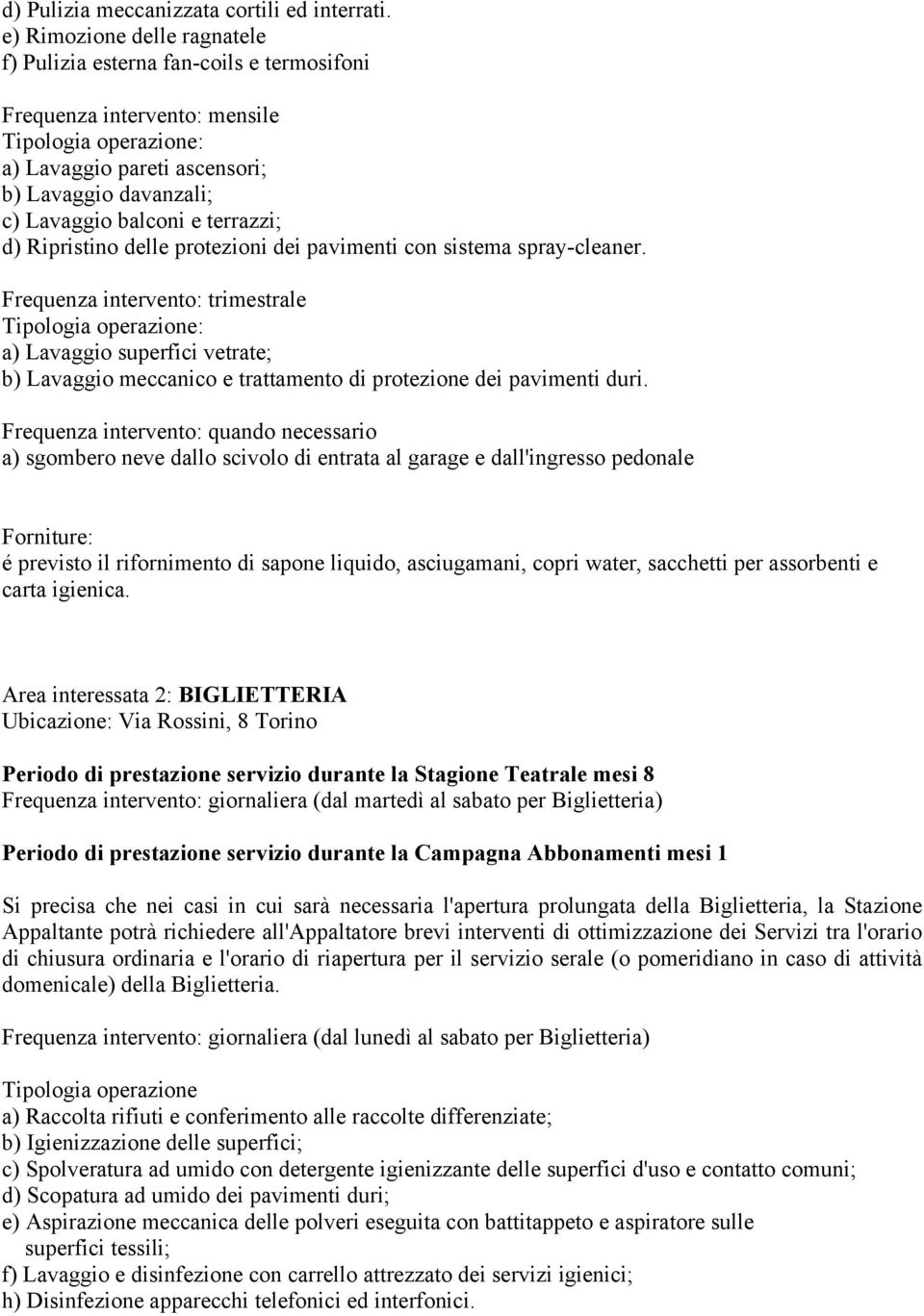 d) Pulizia meccanizzata cortili ed interrati.
e) Rimozione delle ragnatele
f) Pulizia esterna fan-coils e termosifoni

Frequenza intervento: mensile
Tipologia operazione:
a) Lavaggio pareti ascensori;
b) Lavaggio davanzali;
c) Lavaggio balconi e terrazzi;
d) Ripristino delle protezioni dei pavimenti con sistema spray-cleaner.

Frequenza intervento: trimestrale
Tipologia operazione:
a) Lavaggio superfici vetrate;
b) Lavaggio meccanico e trattamento di protezione dei pavimenti duri.

Frequenza intervento: quando necessario
a) sgombero neve dallo scivolo di entrata al garage e dall'ingresso pedonale

Forniture:
é previsto il rifornimento di sapone liquido, asciugamani, copri water, sacchetti per assorbenti e carta igienica.

Area interessata 2: BIGLIETTERIA
Ubicazione: Via Rossini, 8 Torino

Periodo di prestazione servizio durante la Stagione Teatrale mesi 8
Frequenza intervento: giornaliera (dal martedì al sabato per Biglietteria)

Periodo di prestazione servizio durante la Campagna Abbonamenti mesi 1

Si precisa che nei casi in cui sarà necessaria l'apertura prolungata della Biglietteria, la Stazione Appaltante potrà richiedere all'Appaltatore brevi interventi di ottimizzazione dei Servizi tra l'orario di chiusura ordinaria e l'orario di riapertura per il servizio serale (o pomeridiano in caso di attività domenicale) della Biglietteria.

Frequenza intervento: giornaliera (dal lunedì al sabato per Biglietteria)

Tipologia operazione
a) Raccolta rifiuti e conferimento alle raccolte differenziate;
b) Igienizzazione delle superfici;
c) Spolveratura ad umido con detergente igienizzante delle superfici d'uso e contatto comuni;
d) Scopatura ad umido dei pavimenti duri;
e) Aspirazione meccanica delle polveri eseguita con battitappeto e aspiratore sulle superfici tessili;
f) Lavaggio e disinfezione con carrello attrezzato dei servizi igienici;
h) Disinfezione apparecchi telefonici ed interfonici.